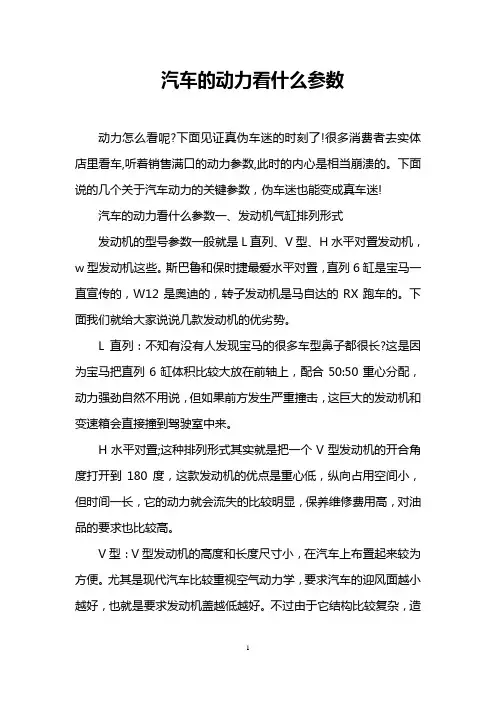 汽车的动力看什么参数

动力怎么看呢?下面见证真伪车迷的时刻了!很多消费者去实体店里看车,听着销售满口的动力参数,此时的内心是相当崩溃的。下面说的几个关于汽车动力的关键参数，伪车迷也能变成真车迷!

汽车的动力看什么参数一、发动机气缸排列形式

发动机的型号参数一般就是 L 直列、V 型、H 水平对置发动机，w 型发动机这些。斯巴鲁和保时捷最爱水平对置，直列 6 缸是宝马一直宣传的，W12 是奥迪的，转子发动机是马自达的 RX 跑车的。下面我们就给大家说说几款发动机的优劣势。

L 直列：不知有没有人发现宝马的很多车型鼻子都很长?这是因为宝马把直列 6 缸体积比较大放在前轴上，配合 50:50 重心分配，动力强劲自然不用说，但如果前方发生严重撞击，这巨大的发动机和变速箱会直接撞到驾驶室中来。

H 水平对置;这种排列形式其实就是把一个 V 型发动机的开合角度打开到 180 度，这款发动机的优点是重心低，纵向占用空间小，但时间一长，它的动力就会流失的比较明显，保养维修费用高，对油品的要求也比较高。

V 型：V 型发动机的高度和长度尺寸小，在汽车上布置起来较为方便。尤其是现代汽车比较重视空气动力学，要求汽车的迎风面越小越好，也就是要求发动机盖越低越好。不过由于它结构比较复杂，造

1